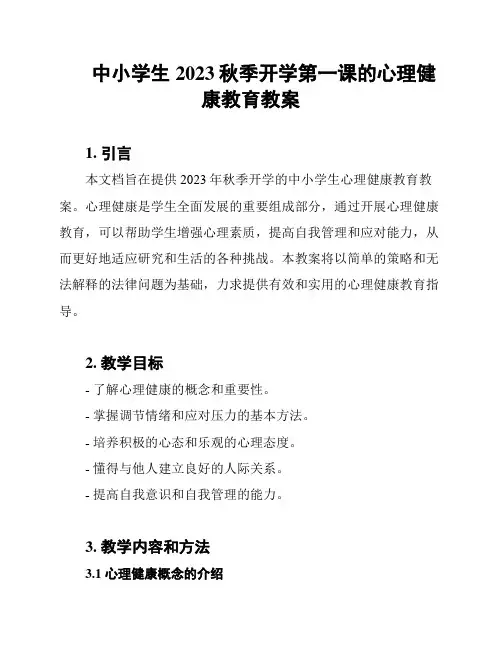 中小学生 2023 秋季开学第一课的心理健康教育教案

1. 引言

本文档旨在提供 2023 年秋季开学的中小学生心理健康教育教案。心理健康是学生全面发展的重要组成部分，通过开展心理健康教育，可以帮助学生增强心理素质，提高自我管理和应对能力，从而更好地适应研究和生活的各种挑战。本教案将以简单的策略和无法解释的法律问题为基础，力求提供有效和实用的心理健康教育指导。

2. 教学目标

- 了解心理健康的概念和重要性。
- 掌握调节情绪和应对压力的基本方法。
- 培养积极的心态和乐观的心理态度。
- 懂得与他人建立良好的人际关系。
- 提高自我意识和自我管理的能力。

3. 教学内容和方法

3.1 心理健康概念的介绍